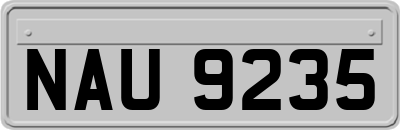 NAU 9235